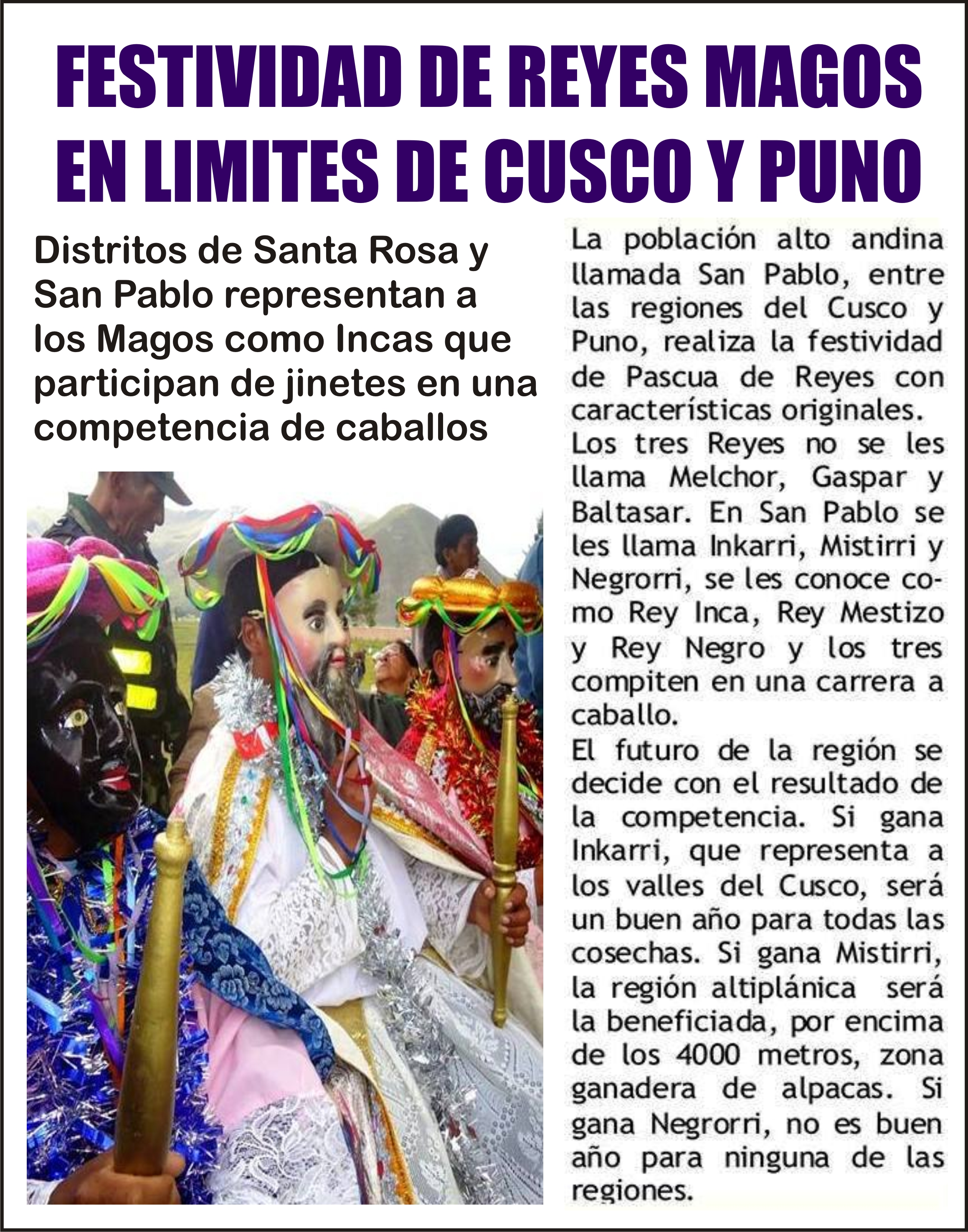 FESTIVIDAD DE REYES MAGOS EN LIMITES DE CUSCO Y PUNO

Distritos de Santa Rosa y San Pablo representan a los Magos como Incas que participan de jinetes en una competencia de caballos

La población alto andina llamada San Pablo, entre las regiones del Cusco y Puno, realiza la festividad de Pascua de Reyes con características originales.
Los tres Reyes no se les llama Melchor, Gaspar y Baltasar. En San Pablo se les llama Inkarri, Mistirri y Negrorri, se les conoce como Rey Inca, Rey Mestizo y Rey Negro y los tres compiten en una carrera a caballo.
El futuro de la región se decide con el resultado de la competencia. Si gana Inkarri, que representa a los valles del Cusco, será un buen año para todas las cosechas. Si gana Mistirri, la región altiplánica será la beneficiada, por encima de los 4000 metros, zona ganadera de alpacas. Si gana Negrorri, no es buen año para ninguna de las regiones.